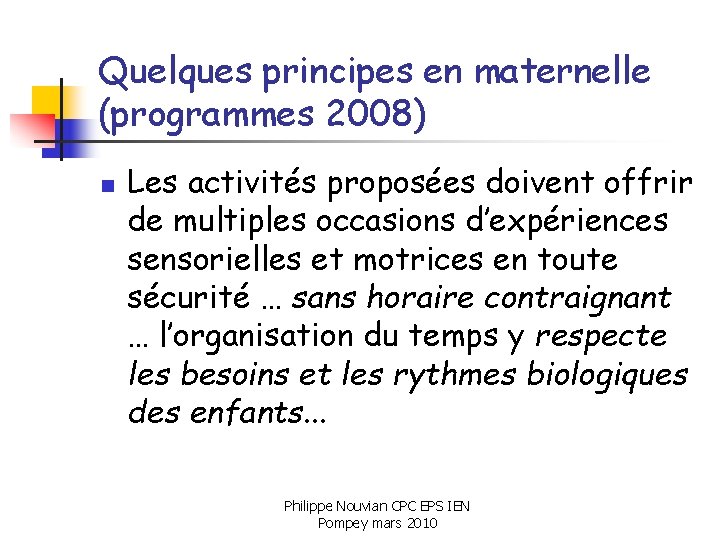 Quelques principes en maternelle (programmes 2008)

Les activités proposées doivent offrir de multiples occasions d'expériences sensorielles et motrices en toute sécurité … sans horaire contraignant … l'organisation du temps y respecte les besoins et les rythmes biologiques des enfants…

Philippe Nouvian CPC EPS IEN
Pompey mars 2010